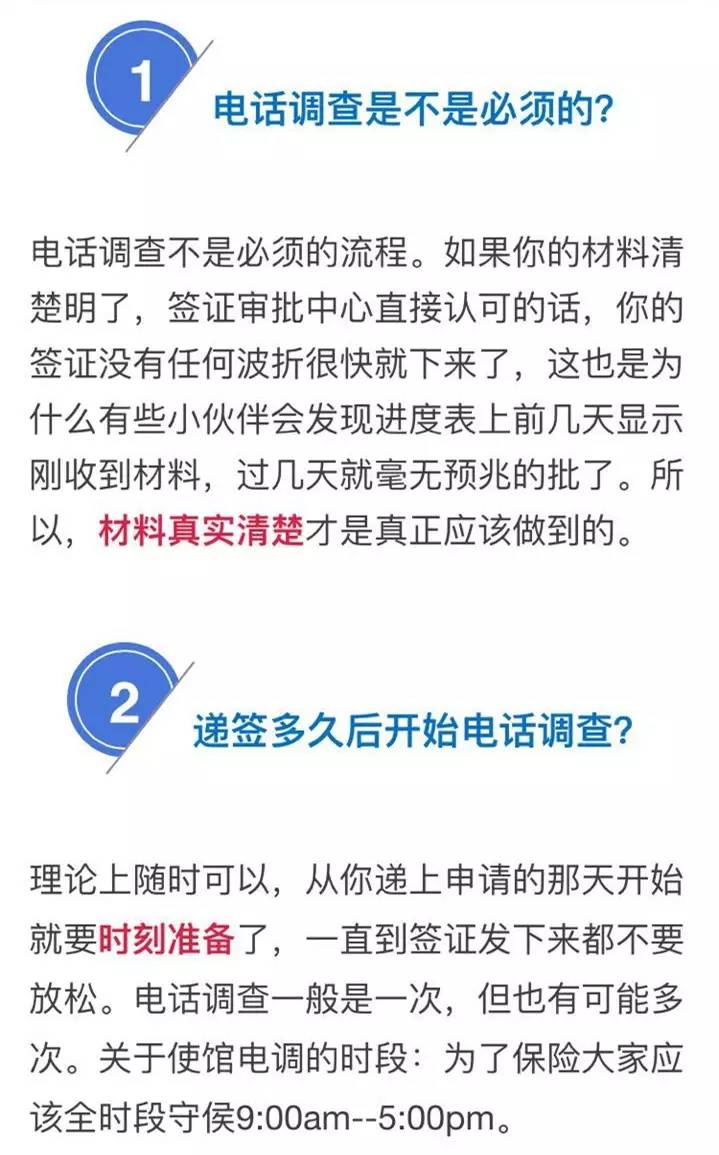 1

电话调查是不是必须的?

电话调查不是必须的流程。如果你的材料清楚明了，签证审批中心直接认可的话，你的签证没有任何波折很快就下来了，这也是为什么有些小伙伴会发现进度表上前几天显示刚收到材料，过几天就毫无预兆的批了。所以，材料真实清楚才是真正应该做到的。

2

递签多久后开始电话调查?

理论上随时可以，从你递上申请的那天开始就要时刻准备了，一直到签证发下来都不要放松。电话调查一般是一次，但也有可能多次。关于使馆电调的时段：为了保险大家应该全时段守侯9:00am--5:00pm。